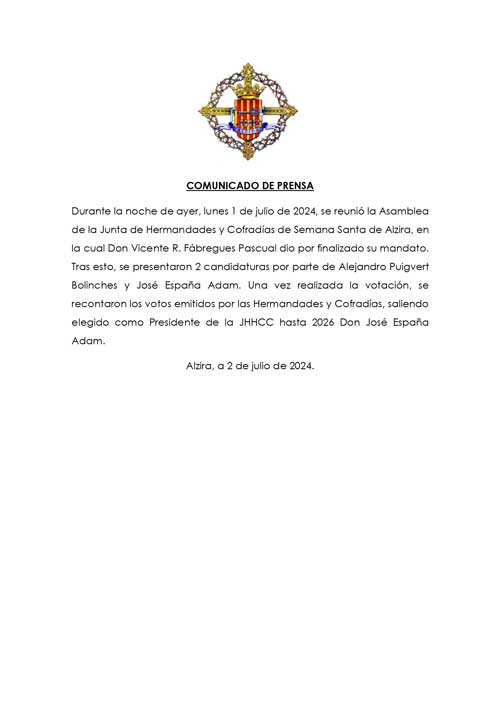 COMUNICADO DE PRENSA

Durante la noche de ayer, lunes 1 de julio de 2024, se reunió la Asamblea de la Junta de Hermandades y Cofradías de Semana Santa de Alzira, en la cual Don Vicente R. Fábregues Pascual dio por finalizado su mandato. Tras esto, se presentaron 2 candidaturas por parte de Alejandro Puigvert Bolinches y José España Adam. Una vez realizada la votación, se recontaron los votos emitidos por las Hermandades y Cofradías, saliendo elegido como Presidente de la JHHCC hasta 2026 Don José España Adam.

Alzira, a 2 de julio de 2024.